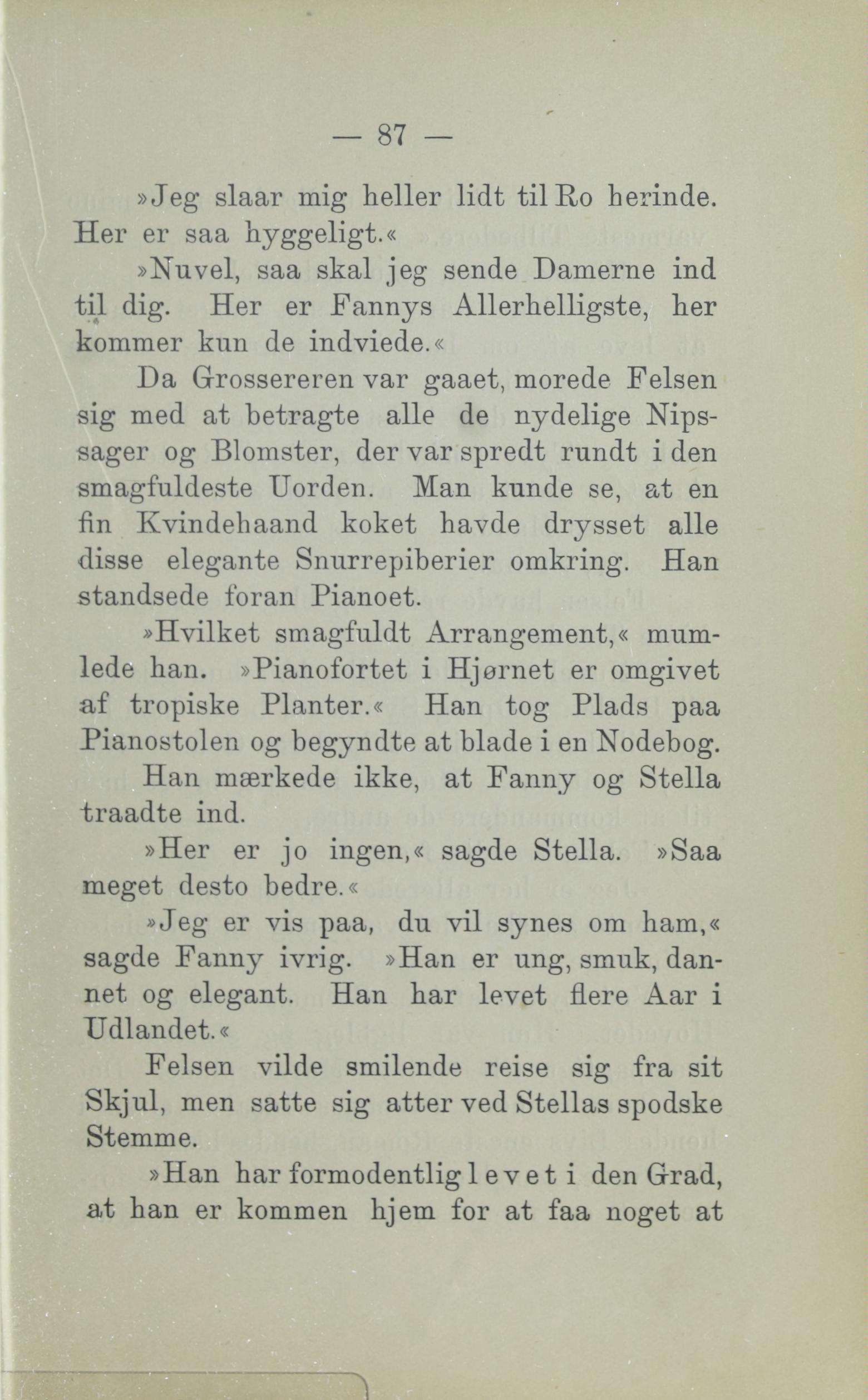 — 87 —

»Jeg slaar mig heller lidt til Ro herinde. Her er saa hyggeligt.«

»Nuvel, saa skal jeg sende Damerne ind til dig. Her er Fannys Allerhelligste, her kommer kun de indviede.«

Da Grossereren var gaaet, morede Felsen sig med at betragte alle de nydelige Nipssager og Blomster, der var spredt rundt i den smagfuldeste Uorden. Man kunde se, at en fin Kvindehaand koket havde drysset alle disse elegante Snurrepiberier omkring. Han standsede foran Pianoet.

»Hvilket smagfuldt Arrangement,« mumlede han. »Pianofortet i Hjørnet er omgivet af tropiske Planter.« Han tog Plads paa Pianostolen og begyndte at blade i en Nodebog.

Han mærkede ikke, at Fanny og Stella traadte ind.

»Her er jo ingen,« sagde Stella. »Saa meget desto bedre.«

»Jeg er vis paa, du vil synes om ham,« sagde Fanny ivrig. »Han er ung, smuk, dannet og elegant. Han har levet flere Aar i Udlandet.«

Felsen vilde smilende reise sig fra sit Skjul, men satte sig atter ved Stellas spodske Stemme.

»Han har formodentlig levet i den Grad, at han er kommen hjem for at faa noget at